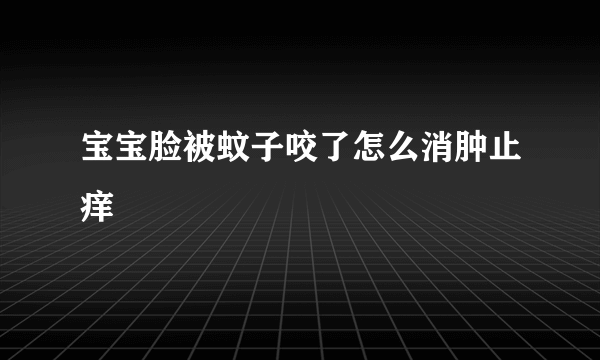 宝宝脸被蚊子咬了怎么消肿止痒